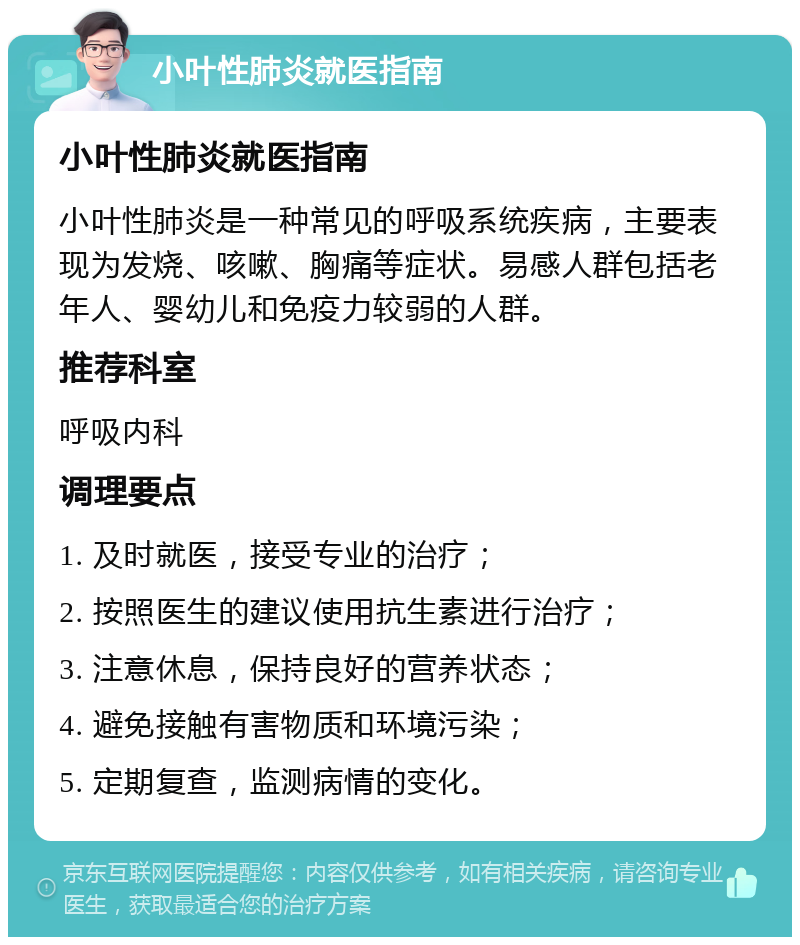 小叶性肺炎就医指南

小叶性肺炎就医指南

小叶性肺炎是一种常见的呼吸系统疾病，主要表现为发烧、咳嗽、胸痛等症状。易感人群包括老年人、婴幼儿和免疫力较弱的人群。

推荐科室

呼吸内科

调理要点

1. 及时就医，接受专业的治疗；

2. 按照医生的建议使用抗生素进行治疗；

3. 注意休息，保持良好的营养状态；

4. 避免接触有害物质和环境污染；

5. 定期复查，监测病情的变化。

京东互联网医院提醒您：内容仅供参考，如有相关疾病，请咨询专业医生，获取最适合您的治疗方案